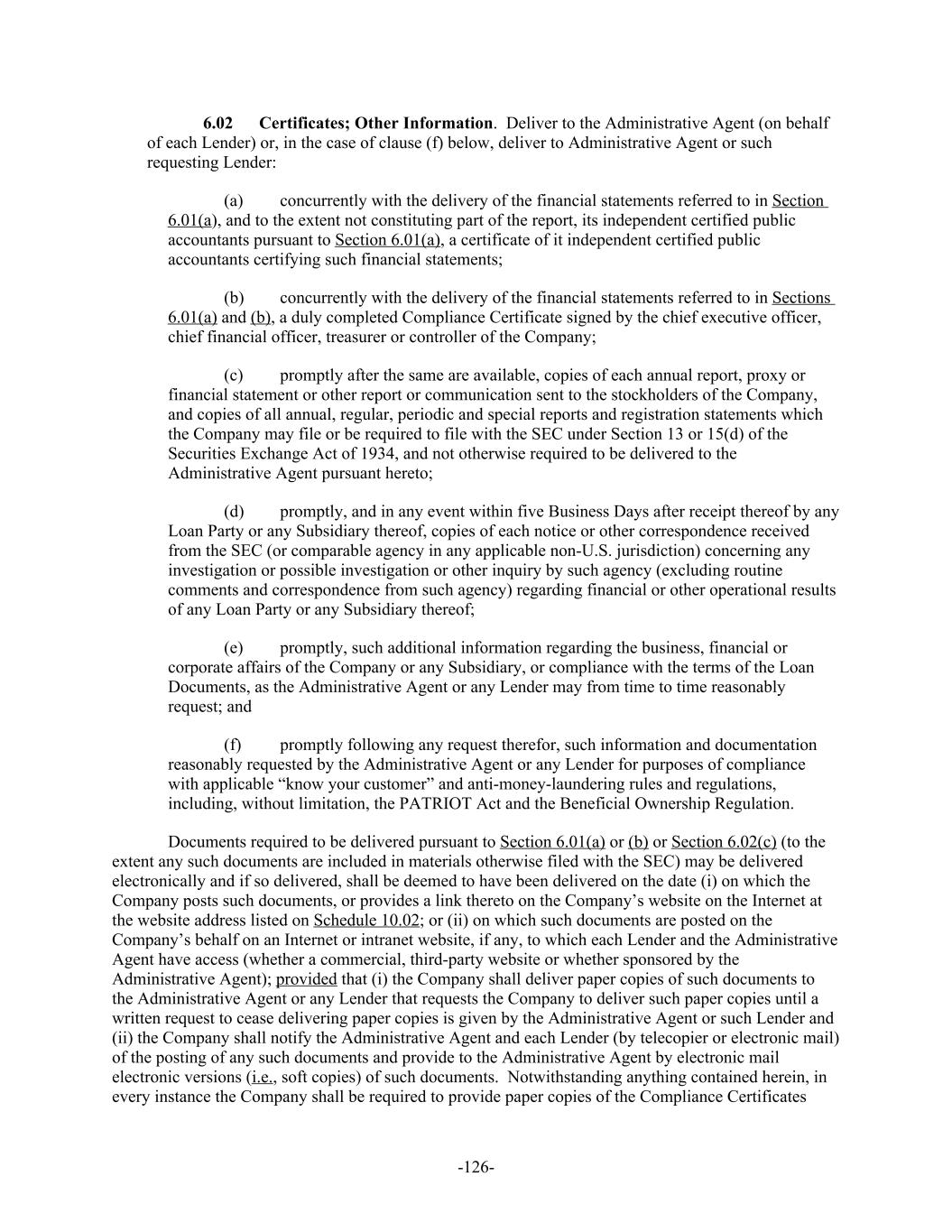 6.02 Certificates; Other Information. Deliver to the Administrative Agent (on behalf of each Lender) or, in the case of clause (f) below, deliver to Administrative Agent or such requesting Lender:

(a) concurrently with the delivery of the financial statements referred to in Section 6.01(a), and to the extent not constituting part of the report, its independent certified public accountants pursuant to Section 6.01(a), a certificate of it independent certified public accountants certifying such financial statements;

(b) concurrently with the delivery of the financial statements referred to in Sections 6.01(a) and (b), a duly completed Compliance Certificate signed by the chief executive officer, chief financial officer, treasurer or controller of the Company;

(c) promptly after the same are available, copies of each annual report, proxy or financial statement or other report or communication sent to the stockholders of the Company, and copies of all annual, regular, periodic and special reports and registration statements which the Company may file or be required to file with the SEC under Section 13 or 15(d) of the Securities Exchange Act of 1934, and not otherwise required to be delivered to the Administrative Agent pursuant hereto;

(d) promptly, and in any event within five Business Days after receipt thereof by any Loan Party or any Subsidiary thereof, copies of each notice or other correspondence received from the SEC (or comparable agency in any applicable non-U.S. jurisdiction) concerning any investigation or possible investigation or other inquiry by such agency (excluding routine comments and correspondence from such agency) regarding financial or other operational results of any Loan Party or any Subsidiary thereof;

(e) promptly, such additional information regarding the business, financial or corporate affairs of the Company or any Subsidiary, or compliance with the terms of the Loan Documents, as the Administrative Agent or any Lender may from time to time reasonably request; and

(f) promptly following any request therefor, such information and documentation reasonably requested by the Administrative Agent or any Lender for purposes of compliance with applicable “know your customer” and anti-money-laundering rules and regulations, including, without limitation, the PATRIOT Act and the Beneficial Ownership Regulation.

Documents required to be delivered pursuant to Section 6.01(a) or (b) or Section 6.02(c) (to the extent any such documents are included in materials otherwise filed with the SEC) may be delivered electronically and if so delivered, shall be deemed to have been delivered on the date (i) on which the Company posts such documents, or provides a link thereto on the Company’s website on the Internet at the website address listed on Schedule 10.02; or (ii) on which such documents are posted on the Company’s behalf on an Internet or intranet website, if any, to which each Lender and the Administrative Agent have access (whether a commercial, third-party website or whether sponsored by the Administrative Agent); provided that (i) the Company shall deliver paper copies of such documents to the Administrative Agent or any Lender that requests the Company to deliver such paper copies until a written request to cease delivering paper copies is given by the Administrative Agent or such Lender and (ii) the Company shall notify the Administrative Agent and each Lender (by telecopier or electronic mail) of the posting of any such documents and provide to the Administrative Agent by electronic mail electronic versions (i.e., soft copies) of such documents. Notwithstanding anything contained herein, in every instance the Company shall be required to provide paper copies of the Compliance Certificates

-126-